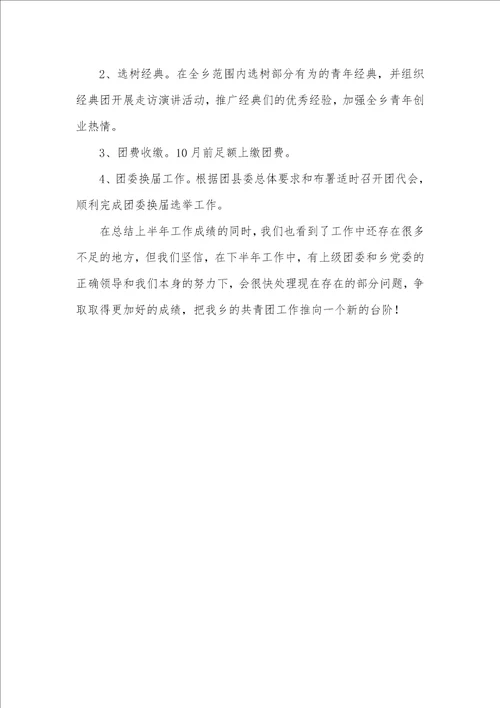 2、选树经典。在全乡范围内选树部分有为的青年经典，并组织经典团开展走访演讲活动，推广经典们的优秀经验，加强全乡青年创业热情。

3、团费收缴。10月前足额上缴团费。

4、团委换届工作。根据团县委总体要求和布署适时召开团代会，顺利完成团委换届选举工作。

在总结上半年工作成绩的同时，我们也看到了工作中还存在很多不足的地方，但我们坚信，在下半年工作中，有上级团委和乡党委的正确领导和我们本身的努力下，会很快处理现在存在的部分问题，争取取得更加好的成绩，把我乡的共青团工作推向一个新的台阶！